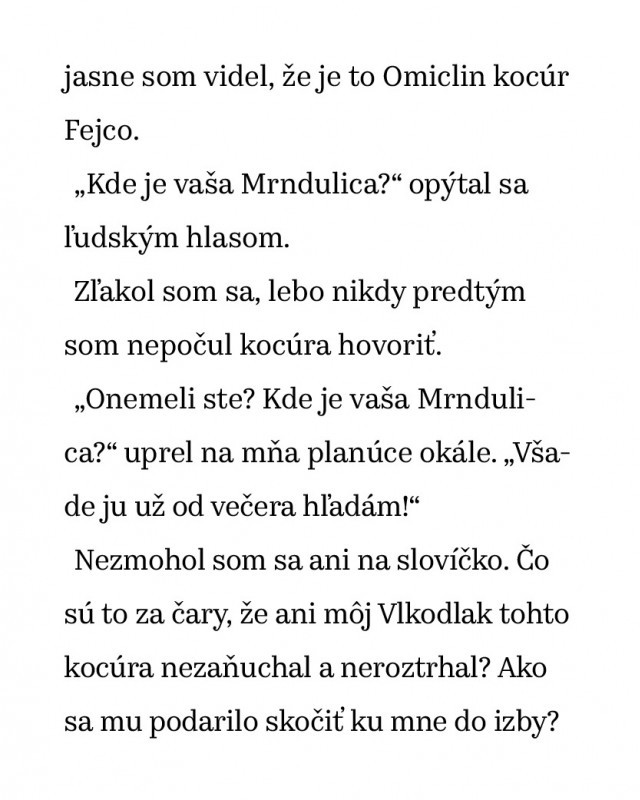 jasne som videl, že je to Omiclin kocúr Fejco.

„Kde je vaša Mrndulica?“ opýtal sa ľudským hlasom.

Zľakol som sa, lebo nikdy predtým som nepočul kocúra hovoriť.

„Onemeli ste? Kde je vaša Mrndulica?“ uprel na mňa planúce okále. „Všade ju už od večera hľadám!“

Nezmohol som sa ani na slovíčko. Čo sú to za čary, že ani môj Vlkodlak tohto kocúra nezaňuchal a neroztrhal? Ako sa mu podarilo skočiť ku mne do izby?